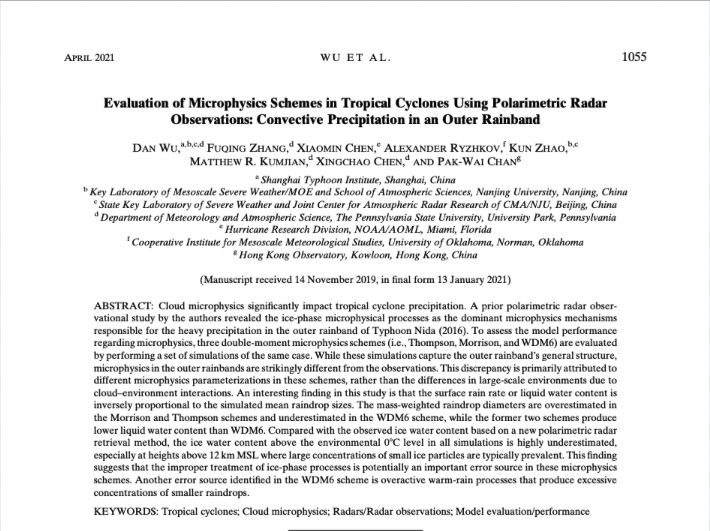 APRIL 2021 WU ET AL. 1055

Evaluation of Microphysics Schemes in Tropical Cyclones Using Polarimetric Radar Observations: Convective Precipitation in an Outer Rainband

DAN WU,$^{a,b,c,d}$ FUQING ZHANG,$^{d}$ XIAOMIN CHEN,$^{e}$ ALEXANDER RYZHKOV,$^{f}$ KUN ZHAO,$^{b,c}$ MATTHEW R. KUMJIAN,$^{d}$ XINGCHAO CHEN,$^{d}$ AND PAK-WAI CHAN$^{g}$

$^{a}$ Shanghai Typhoon Institute, Shanghai, China
$^{b}$ Key Laboratory of Mesoscale Severe Weather/MOE and School of Atmospheric Sciences, Nanjing University, Nanjing, China
$^{c}$ State Key Laboratory of Severe Weather and Joint Center for Atmospheric Radar Research of CMA/NJU, Beijing, China
$^{d}$ Department of Meteorology and Atmospheric Science, The Pennsylvania State University, University Park, Pennsylvania
$^{e}$ Hurricane Research Division, NOAA/AOML, Miami, Florida
$^{f}$ Cooperative Institute for Mesoscale Meteorological Studies, University of Oklahoma, Norman, Oklahoma
$^{g}$ Hong Kong Observatory, Kowloon, Hong Kong, China

(Manuscript received 14 November 2019, in final form 13 January 2021)

ABSTRACT: Cloud microphysics significantly impact tropical cyclone precipitation. A prior polarimetric radar observational study by the authors revealed the ice-phase microphysical processes as the dominant microphysics mechanisms responsible for the heavy precipitation in the outer rainband of Typhoon Nida (2016). To assess the model performance regarding microphysics, three double-moment microphysics schemes (i.e., Thompson, Morrison, and WDM6) are evaluated by performing a set of simulations of the same case. While these simulations capture the outer rainband's general structure, microphysics in the outer rainbands are strikingly different from the observations. This discrepancy is primarily attributed to different microphysics parameterizations in these schemes, rather than the differences in large-scale environments due to cloud–environment interactions. An interesting finding in this study is that the surface rain rate or liquid water content is inversely proportional to the simulated mean raindrop sizes. The mass-weighted raindrop diameters are overestimated in the Morrison and Thompson schemes and underestimated in the WDM6 scheme, while the former two schemes produce lower liquid water content than WDM6. Compared with the observed ice water content based on a new polarimetric radar retrieval method, the ice water content above the environmental 0°C level in all simulations is highly underestimated, especially at heights above 12 km MSL where large concentrations of small ice particles are typically prevalent. This finding suggests that the improper treatment of ice-phase processes is potentially an important error source in these microphysics schemes. Another error source identified in the WDM6 scheme is overactive warm-rain processes that produce excessive concentrations of smaller raindrops.

KEYWORDS: Tropical cyclones; Cloud microphysics; Radars/Radar observations; Model evaluation/performance